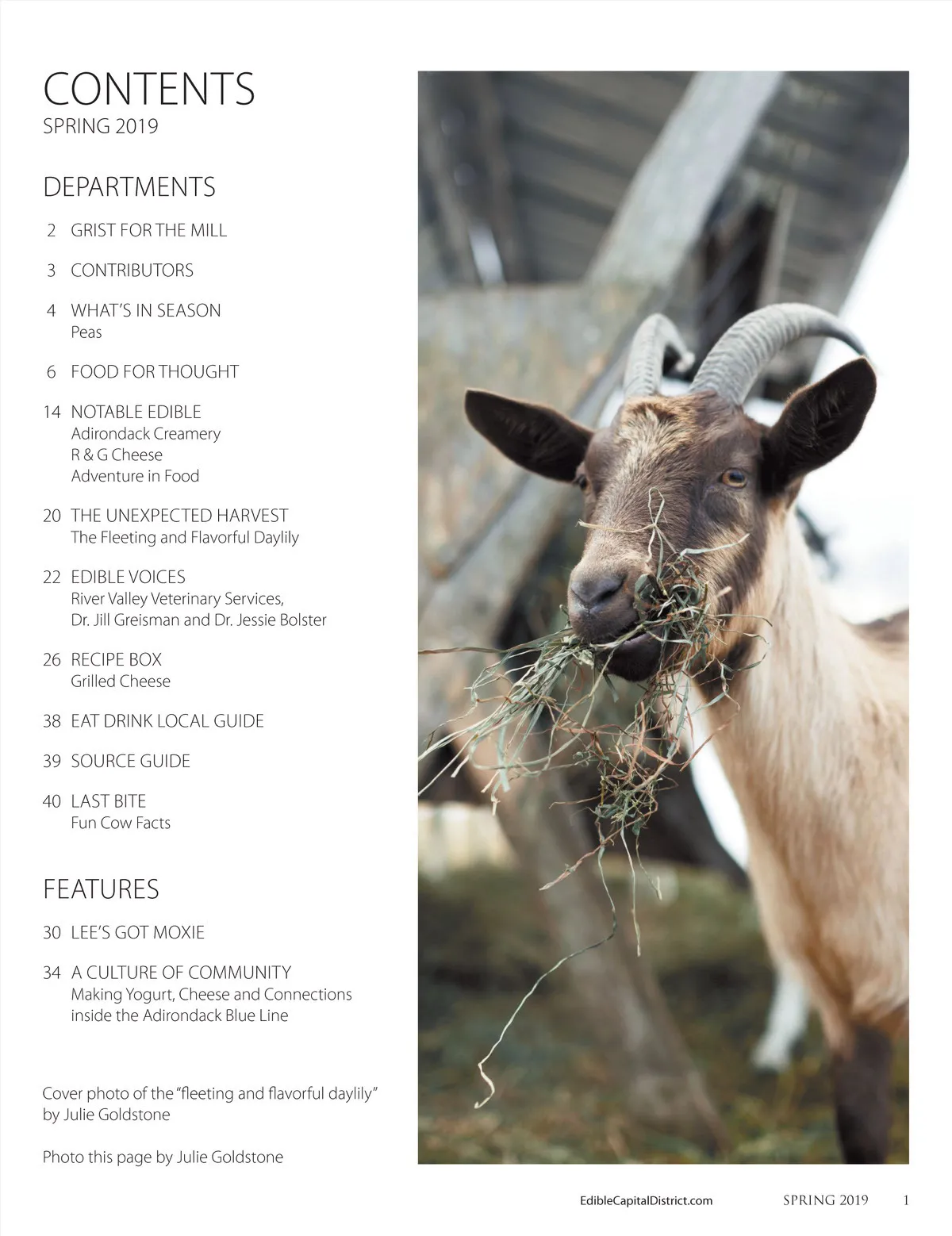 CONTENTS
SPRING 2019

DEPARTMENTS

2 GRIST FOR THE MILL

3 CONTRIBUTORS

4 WHAT'S IN SEASON
Peas

6 FOOD FOR THOUGHT

14 NOTABLE EDIBLE
Adirondack Creamery
R & G Cheese
Adventure in Food

20 THE UNEXPECTED HARVEST
The Fleeting and Flavorful Daylily

22 EDIBLE VOICES
River Valley Veterinary Services,
Dr. Jill Greisman and Dr. Jessie Bolster

26 RECIPE BOX
Grilled Cheese

38 EAT DRINK LOCAL GUIDE

39 SOURCE GUIDE

40 LAST BITE
Fun Cow Facts

FEATURES

30 LEE'S GOT MOXIE

34 A CULTURE OF COMMUNITY
Making Yogurt, Cheese and Connections inside the Adirondack Blue Line

Cover photo of the "fleeting and flavorful daylily" by Julie Goldstone

Photo this page by Julie Goldstone

EdibleCapitalDistrict.com SPRING 2019 1